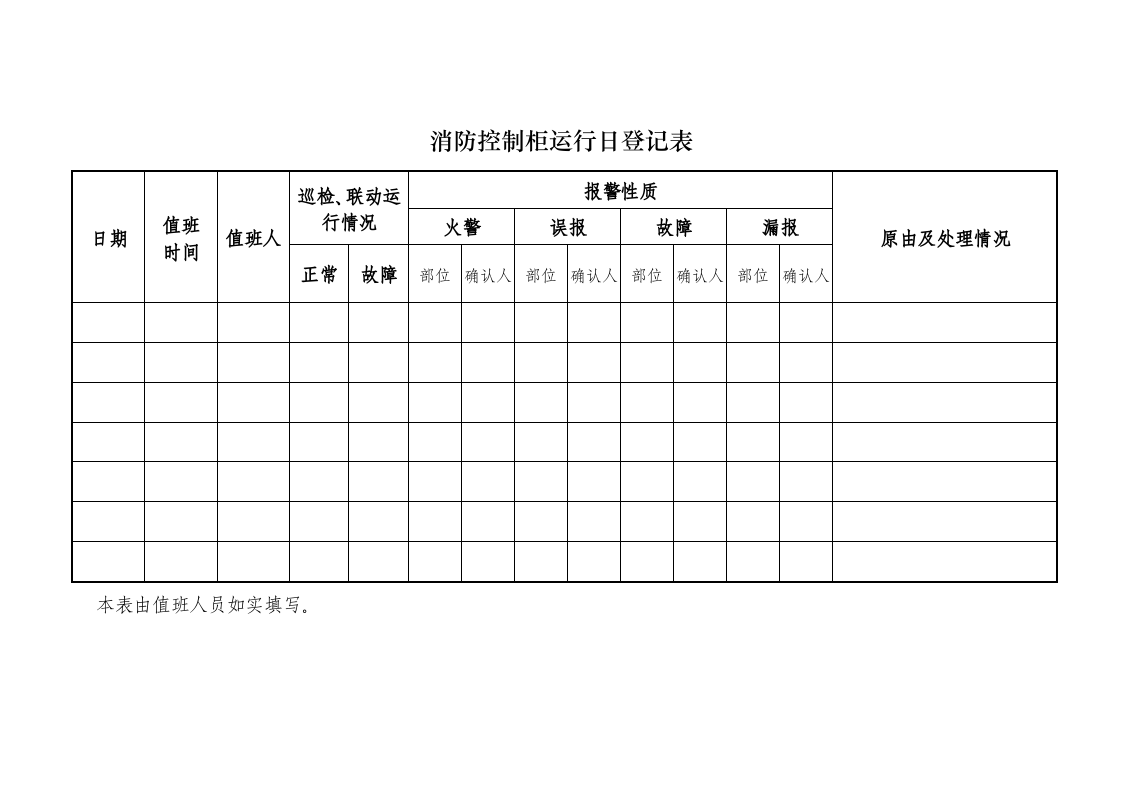 消防控制柜运行日登记表

| 日期 | 值班时间 | 值班人 | 巡检、联动运行情况 |  | 报警性质 |  |  |  |  |  |  |  | 原由及处理情况 |
|---|---|---|---|---|---|---|---|---|---|---|---|---|---|
|  |  |  |  |  | 火警 |  | 误报 |  | 故障 |  | 漏报 |  |  |
|  |  |  | 正常 | 故障 | 部位 | 确认人 | 部位 | 确认人 | 部位 | 确认人 | 部位 | 确认人 |  |
|  |  |  |  |  |  |  |  |  |  |  |  |  |  |
|  |  |  |  |  |  |  |  |  |  |  |  |  |  |
|  |  |  |  |  |  |  |  |  |  |  |  |  |  |
|  |  |  |  |  |  |  |  |  |  |  |  |  |  |
|  |  |  |  |  |  |  |  |  |  |  |  |  |  |
|  |  |  |  |  |  |  |  |  |  |  |  |  |  |
|  |  |  |  |  |  |  |  |  |  |  |  |  |  |

本表由值班人员如实填写。